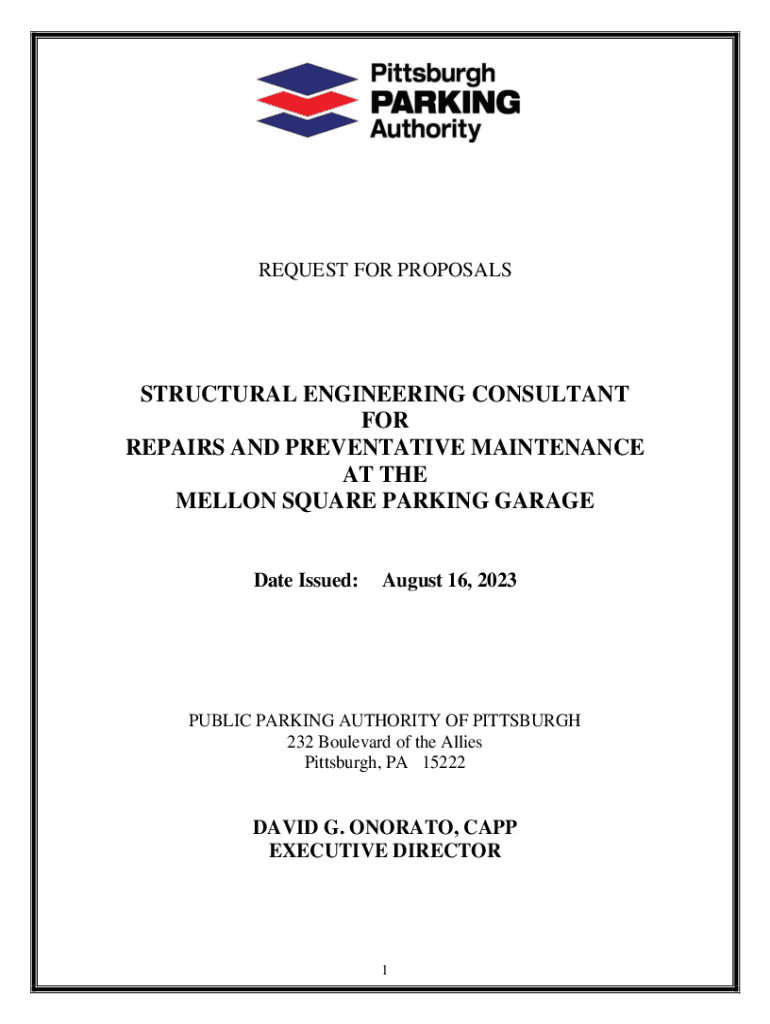 Pittsburgh
PARKING
Authority

REQUEST FOR PROPOSALS

STRUCTURAL ENGINEERING CONSULTANT
FOR
REPAIRS AND PREVENTATIVE MAINTENANCE
AT THE
MELLON SQUARE PARKING GARAGE

Date Issued: August 16, 2023

PUBLIC PARKING AUTHORITY OF PITTSBURGH
232 Boulevard of the Allies
Pittsburgh, PA 15222

DAVID G. ONORATO, CAPP
EXECUTIVE DIRECTOR

1